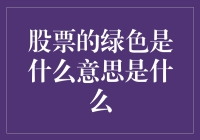 股票的绿色是什么意思是什么